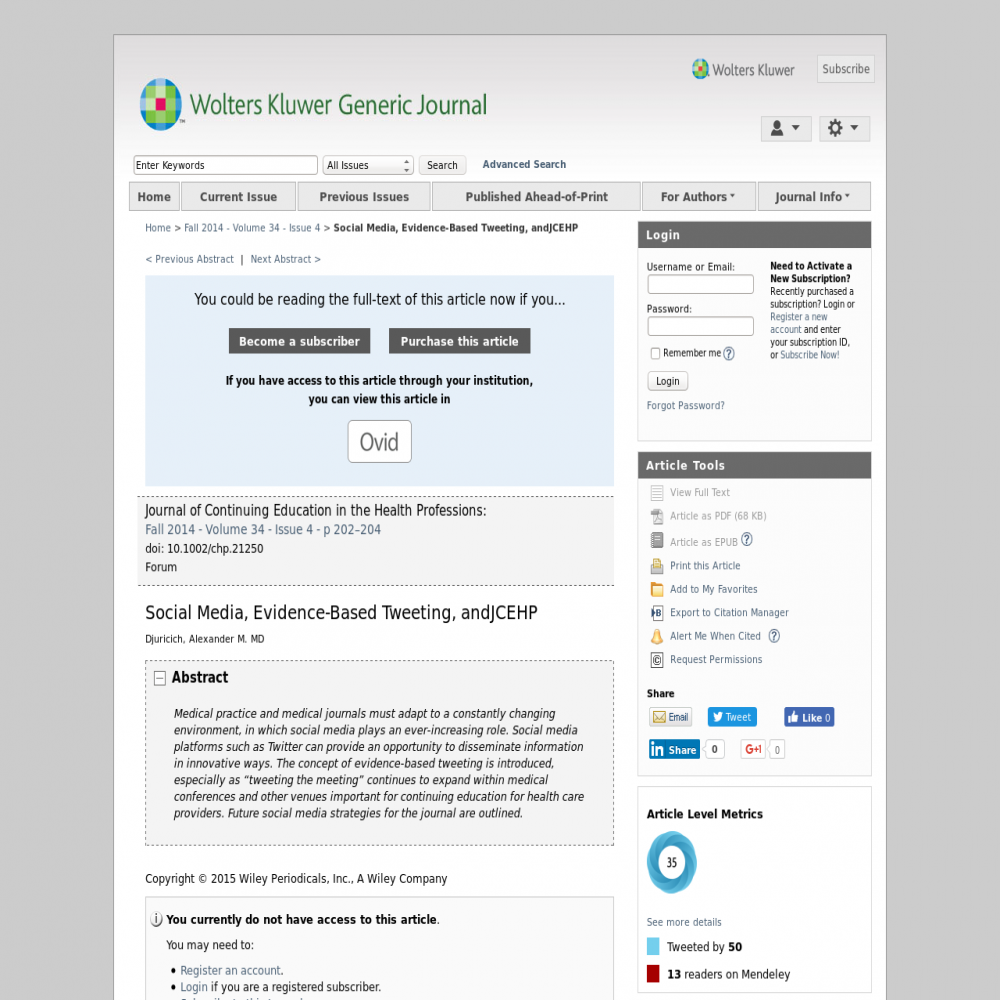 Wolters Kluwer Subscribe

Wolters Kluwer Generic Journal

Enter Keywords All Issues Search Advanced Search

Home Current Issue Previous Issues Published Ahead-of-Print For Authors Journal Info

Home > Fall 2014 - Volume 34 - Issue 4 > Social Media, Evidence-Based Tweeting, andJCEHP

< Previous Abstract | Next Abstract >

You could be reading the full-text of this article now if you...

Become a subscriber Purchase this article

If you have access to this article through your institution, you can view this article in

Ovid

Journal of Continuing Education in the Health Professions:
Fall 2014 - Volume 34 - Issue 4 - p 202–204
doi: 10.1002/chp.21250
Forum

Social Media, Evidence-Based Tweeting, andJCEHP

Djuricich, Alexander M. MD

Abstract

Medical practice and medical journals must adapt to a constantly changing environment, in which social media plays an ever-increasing role. Social media platforms such as Twitter can provide an opportunity to disseminate information in innovative ways. The concept of evidence-based tweeting is introduced, especially as "tweeting the meeting" continues to expand within medical conferences and other venues important for continuing education for health care providers. Future social media strategies for the journal are outlined.

Copyright © 2015 Wiley Periodicals, Inc., A Wiley Company

You currently do not have access to this article.

You may need to:

• Register an account.
• Login if you are a registered subscriber.

Login

Username or Email:

Password:

Remember me

Login

Forgot Password?

Need to Activate a New Subscription? Recently purchased a subscription? Login or Register a new account and enter your subscription ID, or Subscribe Now!

Article Tools

View Full Text
Article as PDF (68 KB)
Article as EPUB
Print this Article
Add to My Favorites
Export to Citation Manager
Alert Me When Cited
Request Permissions

Share

Email Tweet Like 0
Share 0 G+1 0

Article Level Metrics

35

See more details

Tweeted by 50
13 readers on Mendeley